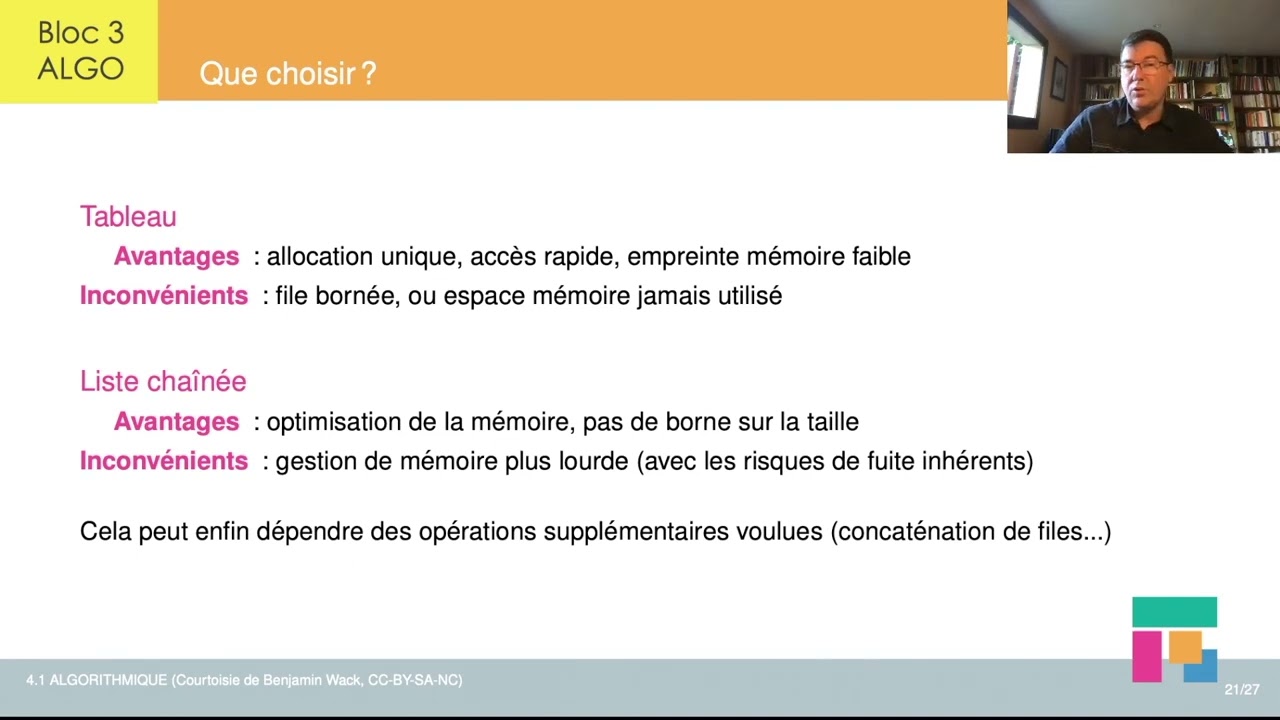 Bloc 3
ALGO

Que choisir ?

Tableau
Avantages : allocation unique, accès rapide, empreinte mémoire faible
Inconvénients : file bornée, ou espace mémoire jamais utilisé

Liste chaînée
Avantages : optimisation de la mémoire, pas de borne sur la taille
Inconvénients : gestion de mémoire plus lourde (avec les risques de fuite inhérents)

Cela peut enfin dépendre des opérations supplémentaires voulues (concaténation de files...)

4.1 ALGORITHMIQUE (Courtoisie de Benjamin Wack, CC-BY-SA-NC)

21/27